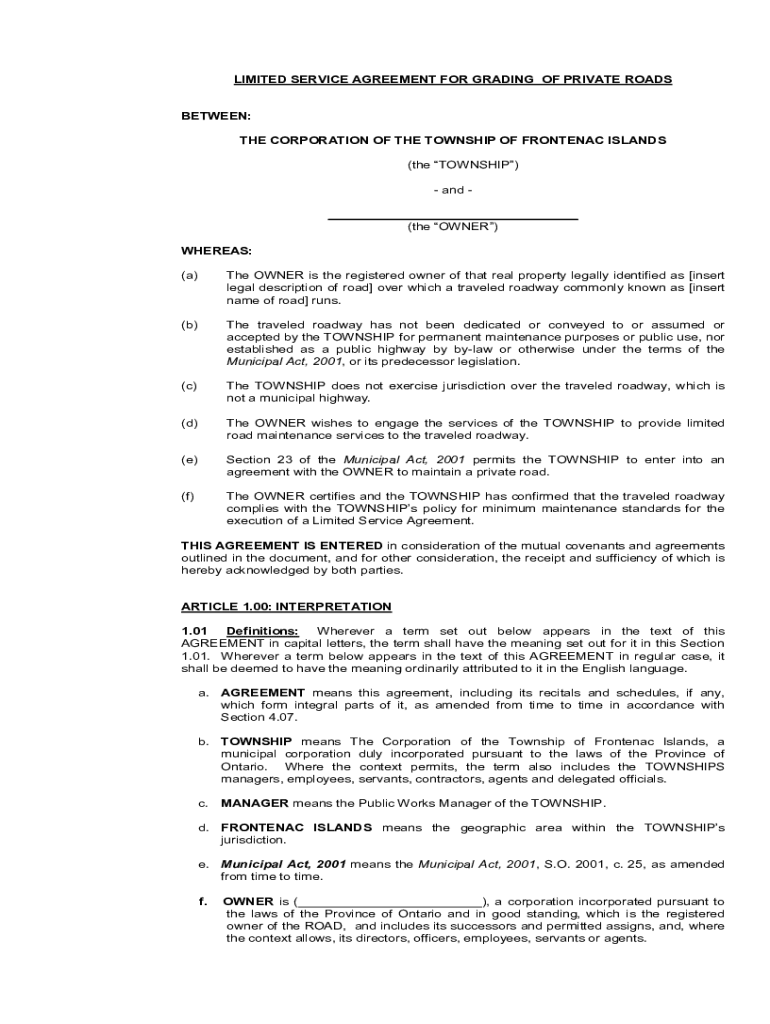 LIMITED SERVICE AGREEMENT FOR GRADING OF PRIVATE ROADS

BETWEEN:

THE CORPORATION OF THE TOWNSHIP OF FRONTENAC ISLANDS

(the "TOWNSHIP")

- and -

______________________________
(the "OWNER")

WHEREAS:

(a) The OWNER is the registered owner of that real property legally identified as [insert legal description of road] over which a traveled roadway commonly known as [insert name of road] runs.

(b) The traveled roadway has not been dedicated or conveyed to or assumed or accepted by the TOWNSHIP for permanent maintenance purposes or public use, nor established as a public highway by by-law or otherwise under the terms of the Municipal Act, 2001, or its predecessor legislation.

(c) The TOWNSHIP does not exercise jurisdiction over the traveled roadway, which is not a municipal highway.

(d) The OWNER wishes to engage the services of the TOWNSHIP to provide limited road maintenance services to the traveled roadway.

(e) Section 23 of the Municipal Act, 2001 permits the TOWNSHIP to enter into an agreement with the OWNER to maintain a private road.

(f) The OWNER certifies and the TOWNSHIP has confirmed that the traveled roadway complies with the TOWNSHIP's policy for minimum maintenance standards for the execution of a Limited Service Agreement.

THIS AGREEMENT IS ENTERED in consideration of the mutual covenants and agreements outlined in the document, and for other consideration, the receipt and sufficiency of which is hereby acknowledged by both parties.

ARTICLE 1.00: INTERPRETATION

1.01 Definitions: Wherever a term set out below appears in the text of this AGREEMENT in capital letters, the term shall have the meaning set out for it in this Section 1.01. Wherever a term below appears in the text of this AGREEMENT in regular case, it shall be deemed to have the meaning ordinarily attributed to it in the English language.

a. AGREEMENT means this agreement, including its recitals and schedules, if any, which form integral parts of it, as amended from time to time in accordance with Section 4.07.

b. TOWNSHIP means The Corporation of the Township of Frontenac Islands, a municipal corporation duly incorporated pursuant to the laws of the Province of Ontario. Where the context permits, the term also includes the TOWNSHIPS managers, employees, servants, contractors, agents and delegated officials.

c. MANAGER means the Public Works Manager of the TOWNSHIP.

d. FRONTENAC ISLANDS means the geographic area within the TOWNSHIP's jurisdiction.

e. Municipal Act, 2001 means the Municipal Act, 2001, S.O. 2001, c. 25, as amended from time to time.

f. OWNER is (__________________________), a corporation incorporated pursuant to the laws of the Province of Ontario and in good standing, which is the registered owner of the ROAD, and includes its successors and permitted assigns, and, where the context allows, its directors, officers, employees, servants or agents.